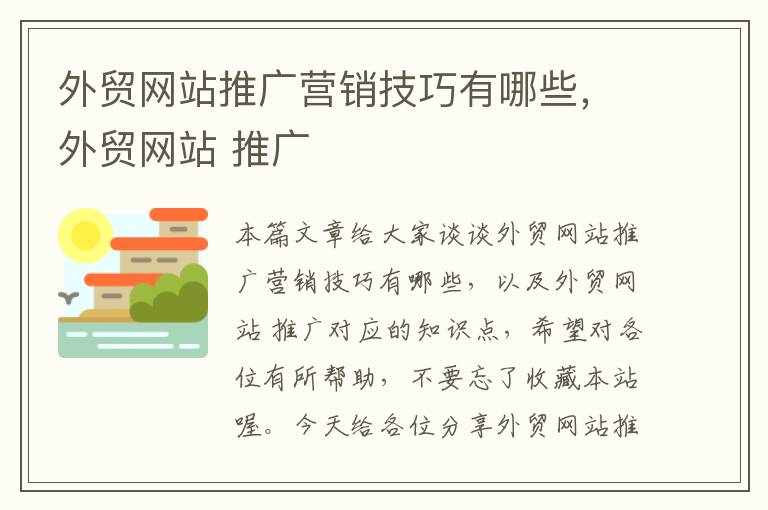 外贸网站推广营销技巧有哪些，外贸网站 推广

本篇文章给大家谈谈外贸网站推广营销技巧有哪些，以及外贸网站 推广对应的知识点，希望对各位有所帮助，不要忘了收藏本站喔。今天给各位分享外贸网站推